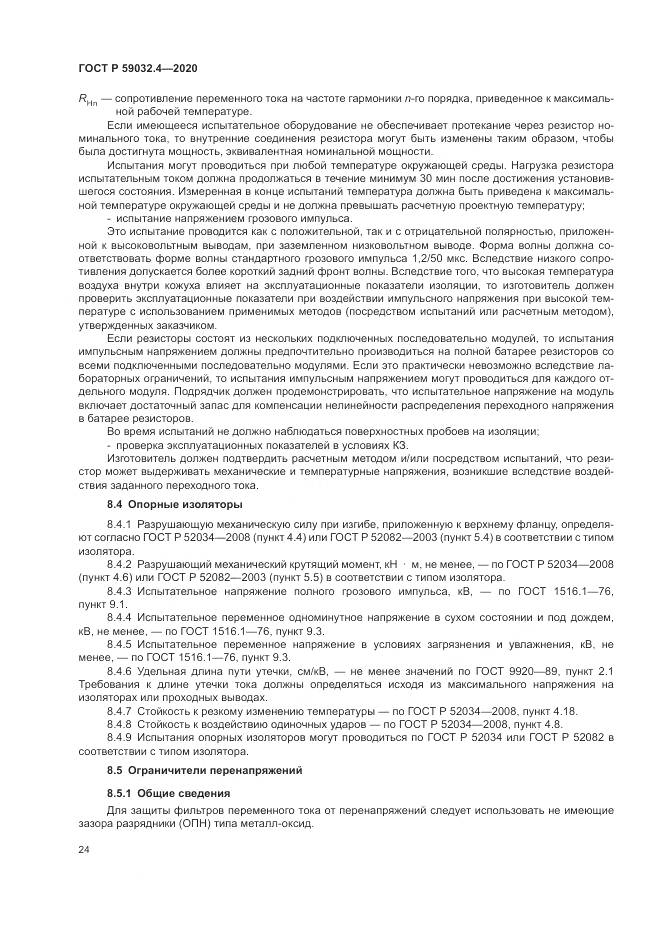 ГОСТ Р 59032.4—2020

$R_{Hn}$ — сопротивление переменного тока на частоте гармоники $n$-го порядка, приведенное к максимальной рабочей температуре.

Если имеющееся испытательное оборудование не обеспечивает протекание через резистор номинального тока, то внутренние соединения резистора могут быть изменены таким образом, чтобы была достигнута мощность, эквивалентная номинальной мощности.

Испытания могут проводиться при любой температуре окружающей среды. Нагрузка резистора испытательным током должна продолжаться в течение минимум 30 мин после достижения установившегося состояния. Измеренная в конце испытаний температура должна быть приведена к максимальной температуре окружающей среды и не должна превышать расчетную проектную температуру;

- испытание напряжением грозового импульса.

Это испытание проводится как с положительной, так и с отрицательной полярностью, приложенной к высоковольтным выводам, при заземленном низковольтном выводе. Форма волны должна соответствовать форме волны стандартного грозового импульса 1,2/50 мкс. Вследствие низкого сопротивления допускается более короткий задний фронт волны. Вследствие того, что высокая температура воздуха внутри кожуха влияет на эксплуатационные показатели изоляции, то изготовитель должен проверить эксплуатационные показатели при воздействии импульсного напряжения при высокой температуре с использованием применимых методов (посредством испытаний или расчетным методом), утвержденных заказчиком.

Если резисторы состоят из нескольких подключенных последовательно модулей, то испытания импульсным напряжением должны предпочтительно производиться на полной батарее резисторов со всеми подключенными последовательно модулями. Если это практически невозможно вследствие лабораторных ограничений, то испытания импульсным напряжением могут проводиться для каждого отдельного модуля. Подрядчик должен продемонстрировать, что испытательное напряжение на модуль включает достаточный запас для компенсации нелинейности распределения переходного напряжения в батарее резисторов.

Во время испытаний не должно наблюдаться поверхностных пробоев на изоляции;

- проверка эксплуатационных показателей в условиях КЗ.

Изготовитель должен подтвердить расчетным методом и/или посредством испытаний, что резистор может выдерживать механические и температурные напряжения, возникшие вследствие воздействия заданного переходного тока.

8.4 Опорные изоляторы

8.4.1 Разрушающую механическую силу при изгибе, приложенную к верхнему фланцу, определяют согласно ГОСТ Р 52034—2008 (пункт 4.4) или ГОСТ Р 52082—2003 (пункт 5.4) в соответствии с типом изолятора.

8.4.2 Разрушающий механический крутящий момент, кН · м, не менее, — по ГОСТ Р 52034—2008 (пункт 4.6) или ГОСТ Р 52082—2003 (пункт 5.5) в соответствии с типом изолятора.

8.4.3 Испытательное напряжение полного грозового импульса, кВ, — по ГОСТ 1516.1—76, пункт 9.1.

8.4.4 Испытательное переменное одноминутное напряжение в сухом состоянии и под дождем, кВ, не менее, — по ГОСТ 1516.1—76, пункт 9.3.

8.4.5 Испытательное переменное напряжение в условиях загрязнения и увлажнения, кВ, не менее, — по ГОСТ 1516.1—76, пункт 9.3.

8.4.6 Удельная длина пути утечки, см/кВ, — не менее значений по ГОСТ 9920—89, пункт 2.1 Требования к длине утечки тока должны определяться исходя из максимального напряжения на изоляторах или проходных выводах.

8.4.7 Стойкость к резкому изменению температуры — по ГОСТ Р 52034—2008, пункт 4.18.

8.4.8 Стойкость к воздействию одиночных ударов — по ГОСТ Р 52034—2008, пункт 4.8.

8.4.9 Испытания опорных изоляторов могут проводиться по ГОСТ Р 52034 или ГОСТ Р 52082 в соответствии с типом изолятора.

8.5 Ограничители перенапряжений

8.5.1 Общие сведения

Для защиты фильтров переменного тока от перенапряжений следует использовать не имеющие зазора разрядники (ОПН) типа металл-оксид.

24